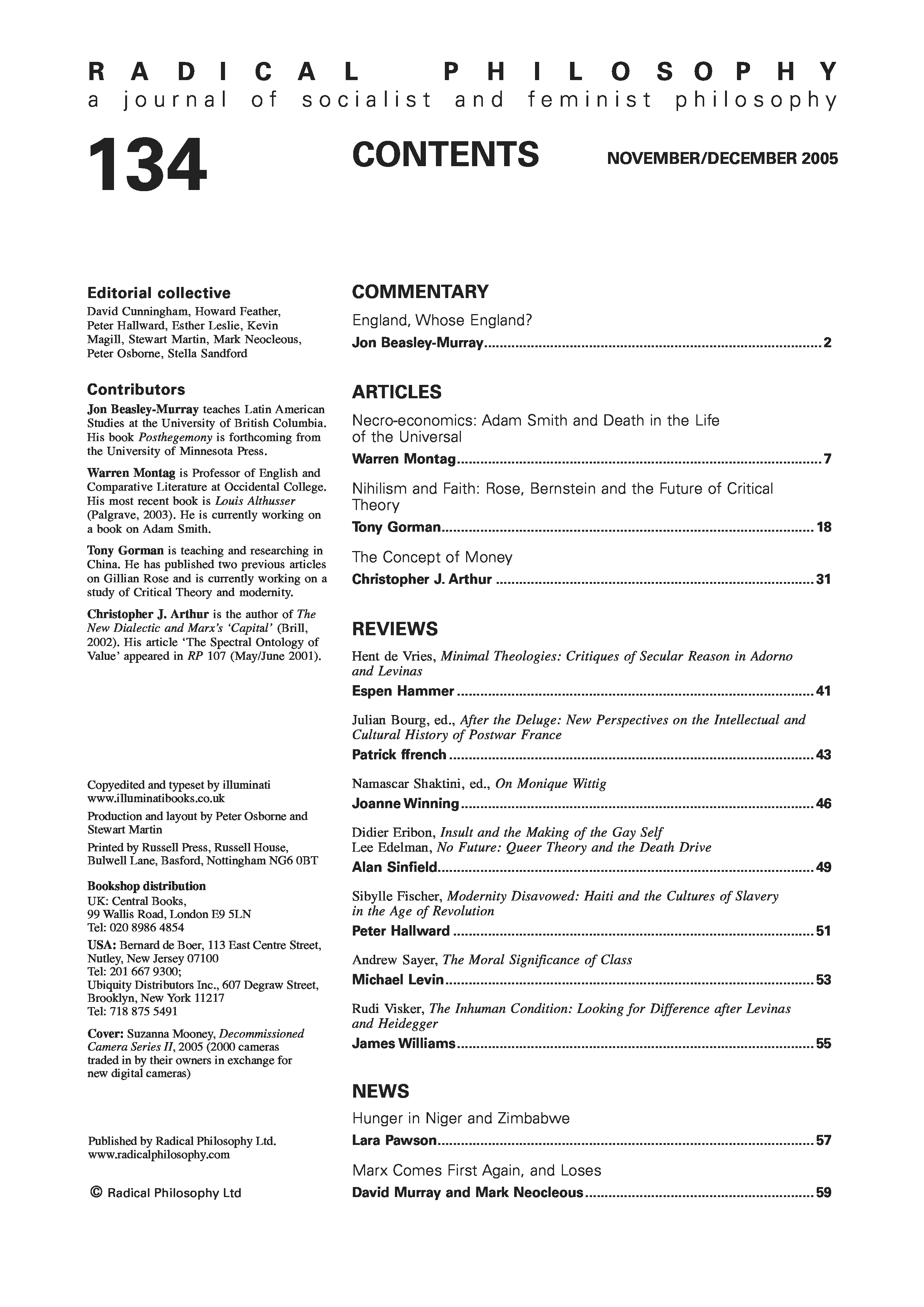 RADICAL PHILOSOPHY
a journal of socialist and feminist philosophy

134

CONTENTS

NOVEMBER/DECEMBER 2005

Editorial collective
David Cunningham, Howard Feather, Peter Hallward, Esther Leslie, Kevin Magill, Stewart Martin, Mark Neocleous, Peter Osborne, Stella Sandford

Contributors
Jon Beasley-Murray teaches Latin American Studies at the University of British Columbia. His book Posthegemony is forthcoming from the University of Minnesota Press.

Warren Montag is Professor of English and Comparative Literature at Occidental College. His most recent book is Louis Althusser (Palgrave, 2003). He is currently working on a book on Adam Smith.

Tony Gorman is teaching and researching in China. He has published two previous articles on Gillian Rose and is currently working on a study of Critical Theory and modernity.

Christopher J. Arthur is the author of The New Dialectic and Marx's 'Capital' (Brill, 2002). His article 'The Spectral Ontology of Value' appeared in RP 107 (May/June 2001).

Copyedited and typeset by illuminati
www.illuminatibooks.co.uk

Production and layout by Peter Osborne and Stewart Martin

Printed by Russell Press, Russell House, Bulwell Lane, Basford, Nottingham NG6 0BT

Bookshop distribution
UK: Central Books, 99 Wallis Road, London E9 5LN
Tel: 020 8986 4854

USA: Bernard de Boer, 113 East Centre Street, Nutley, New Jersey 07100
Tel: 201 667 9300;
Ubiquity Distributors Inc., 607 Degraw Street, Brooklyn, New York 11217
Tel: 718 875 5491

Cover: Suzanna Mooney, Decommissioned Camera Series II, 2005 (2000 cameras traded in by their owners in exchange for new digital cameras)

Published by Radical Philosophy Ltd.
www.radicalphilosophy.com

© Radical Philosophy Ltd

COMMENTARY

England, Whose England?
Jon Beasley-Murray ........ 2

ARTICLES

Necro-economics: Adam Smith and Death in the Life of the Universal
Warren Montag ........ 7

Nihilism and Faith: Rose, Bernstein and the Future of Critical Theory
Tony Gorman ........ 18

The Concept of Money
Christopher J. Arthur ........ 31

REVIEWS

Hent de Vries, Minimal Theologies: Critiques of Secular Reason in Adorno and Levinas
Espen Hammer ........ 41

Julian Bourg, ed., After the Deluge: New Perspectives on the Intellectual and Cultural History of Postwar France
Patrick ffrench ........ 43

Namascar Shaktini, ed., On Monique Wittig
Joanne Winning ........ 46

Didier Eribon, Insult and the Making of the Gay Self
Lee Edelman, No Future: Queer Theory and the Death Drive
Alan Sinfield ........ 49

Sibylle Fischer, Modernity Disavowed: Haiti and the Cultures of Slavery in the Age of Revolution
Peter Hallward ........ 51

Andrew Sayer, The Moral Significance of Class
Michael Levin ........ 53

Rudi Visker, The Inhuman Condition: Looking for Difference after Levinas and Heidegger
James Williams ........ 55

NEWS

Hunger in Niger and Zimbabwe
Lara Pawson ........ 57

Marx Comes First Again, and Loses
David Murray and Mark Neocleous ........ 59